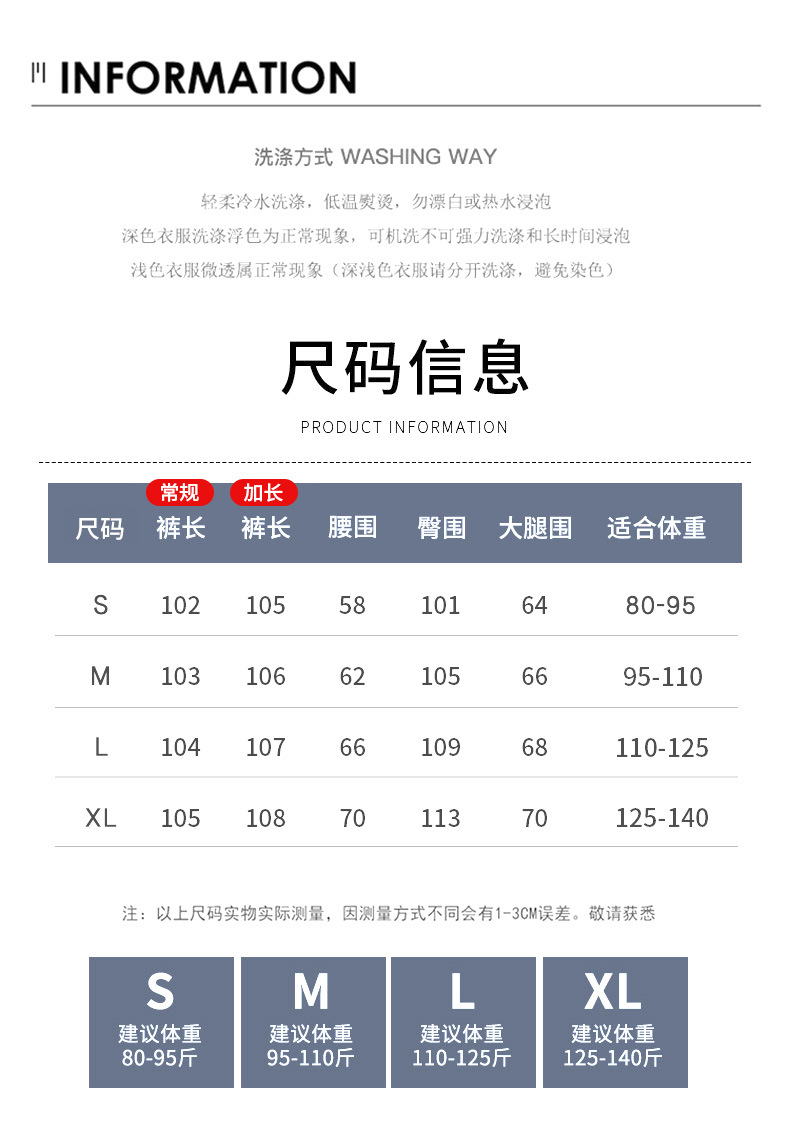 INFORMATION

洗涤方式 WASHING WAY

轻柔冷水洗涤，低温熨烫，勿漂白或热水浸泡
深色衣服洗涤浮色为正常现象，可机洗不可强力洗涤和长时间浸泡
浅色衣服微透属正常现象（深浅色衣服请分开洗涤，避免染色）

尺码信息

PRODUCT INFORMATION

| 尺码 | 常规 裤长 | 加长 裤长 | 腰围 | 臀围 | 大腿围 | 适合体重 |
|---|---|---|---|---|---|---|
| S | 102 | 105 | 58 | 101 | 64 | 80-95 |
| M | 103 | 106 | 62 | 105 | 66 | 95-110 |
| L | 104 | 107 | 66 | 109 | 68 | 110-125 |
| XL | 105 | 108 | 70 | 113 | 70 | 125-140 |

注：以上尺码实物实际测量，因测量方式不同会有1-3CM误差。敬请获悉

S
建议体重
80-95斤

M
建议体重
95-110斤

L
建议体重
110-125斤

XL
建议体重
125-140斤